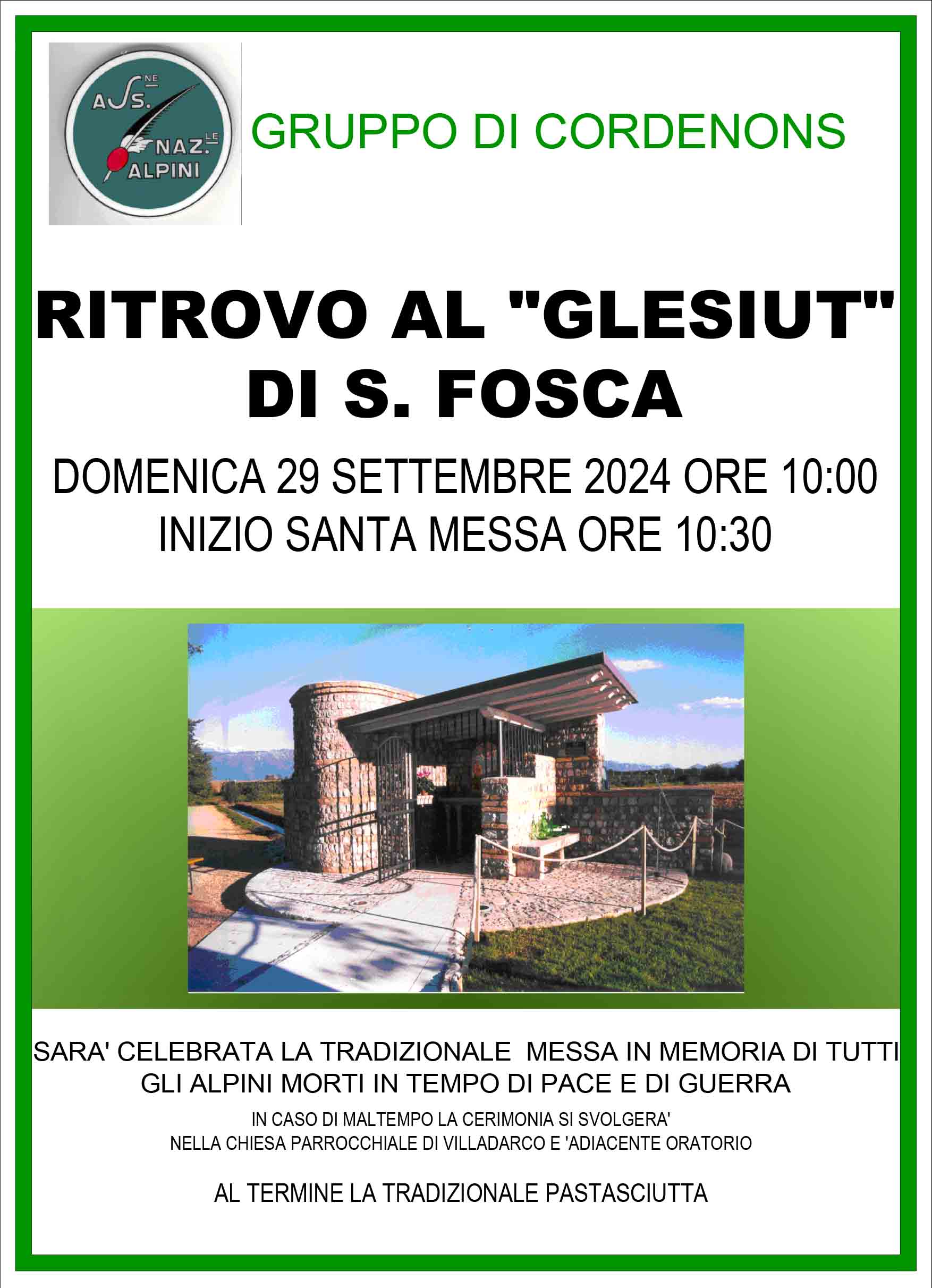 ASS.NE NAZ.LE ALPINI

GRUPPO DI CORDENONS

RITROVO AL "GLESIUT"
DI S. FOSCA

DOMENICA 29 SETTEMBRE 2024 ORE 10:00
INIZIO SANTA MESSA ORE 10:30

SARA' CELEBRATA LA TRADIZIONALE MESSA IN MEMORIA DI TUTTI GLI ALPINI MORTI IN TEMPO DI PACE E DI GUERRA

IN CASO DI MALTEMPO LA CERIMONIA SI SVOLGERA' NELLA CHIESA PARROCCHIALE DI VILLADARCO E 'ADIACENTE ORATORIO

AL TERMINE LA TRADIZIONALE PASTASCIUTTA